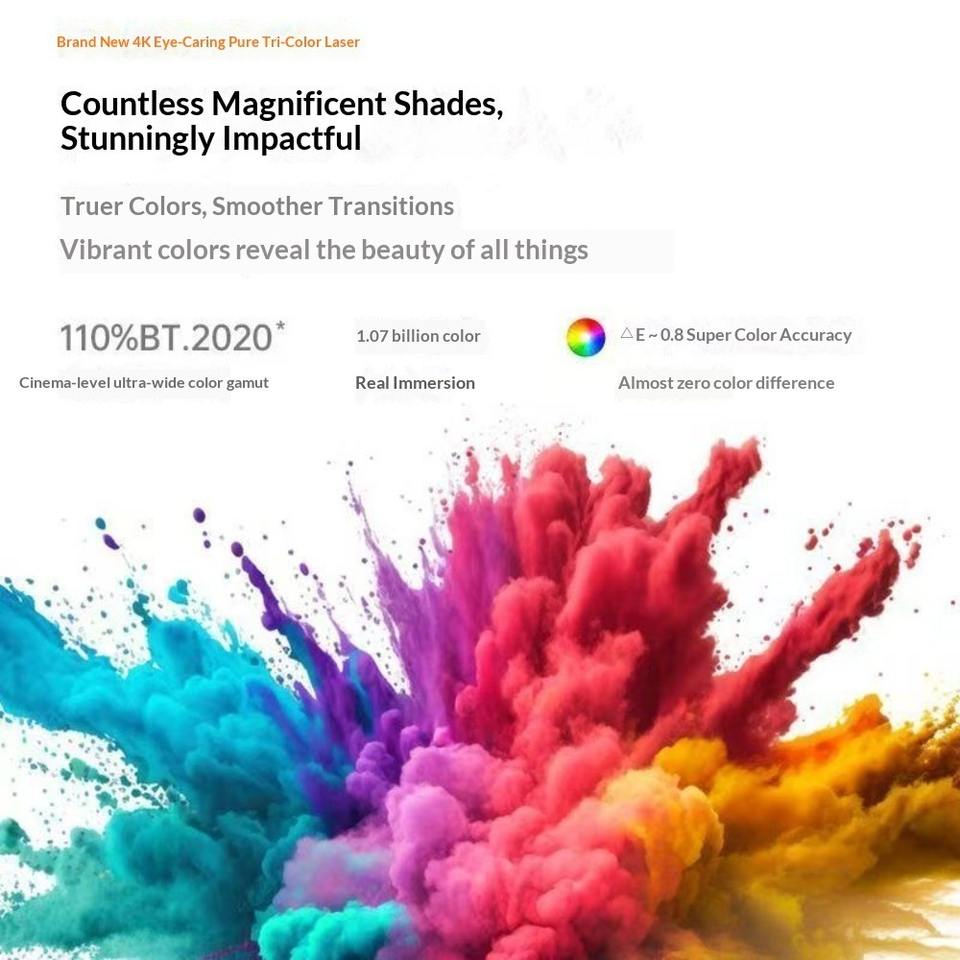 Brand New 4K Eye-Caring Pure Tri-Color Laser

Countless Magnificent Shades, Stunningly Impactful

Truer Colors, Smoother Transitions

Vibrant colors reveal the beauty of all things

110%BT.2020*

Cinema-level ultra-wide color gamut

1.07 billion color

Real Immersion

△E ~ 0.8 Super Color Accuracy

Almost zero color difference